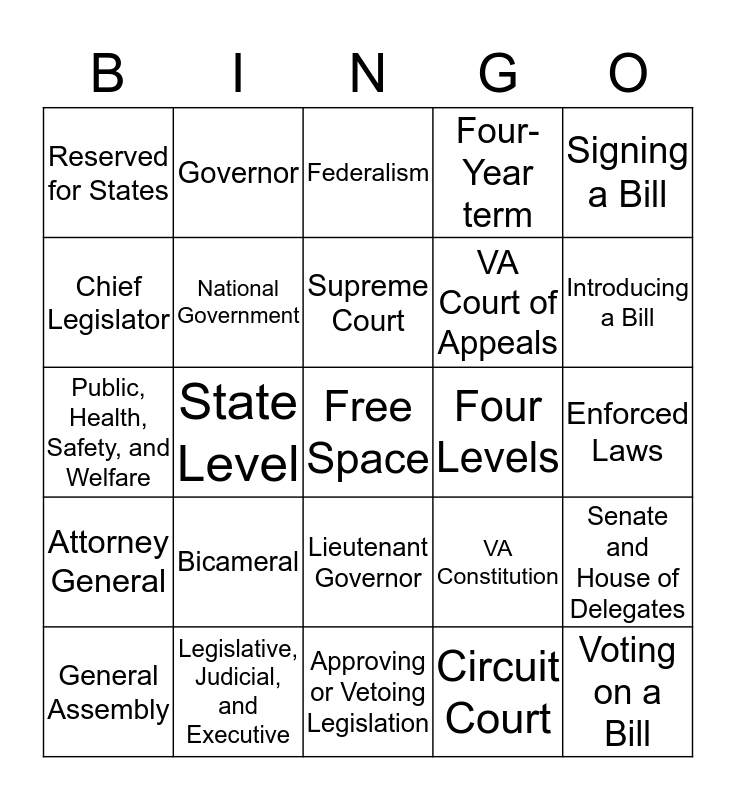 | B | I | N | G | O |
|---|---|---|---|---|
| Reserved for States | Governor | Federalism | Four-Year term | Signing a Bill |
| Chief Legislator | National Government | Supreme Court | VA Court of Appeals | Introducing a Bill |
| Public, Health, Safety, and Welfare | State Level | Free Space | Four Levels | Enforced Laws |
| Attorney General | Bicameral | Lieutenant Governor | VA Constitution | Senate and House of Delegates |
| General Assembly | Legislative, Judicial, and Executive | Approving or Vetoing Legislation | Circuit Court | Voting on a Bill |